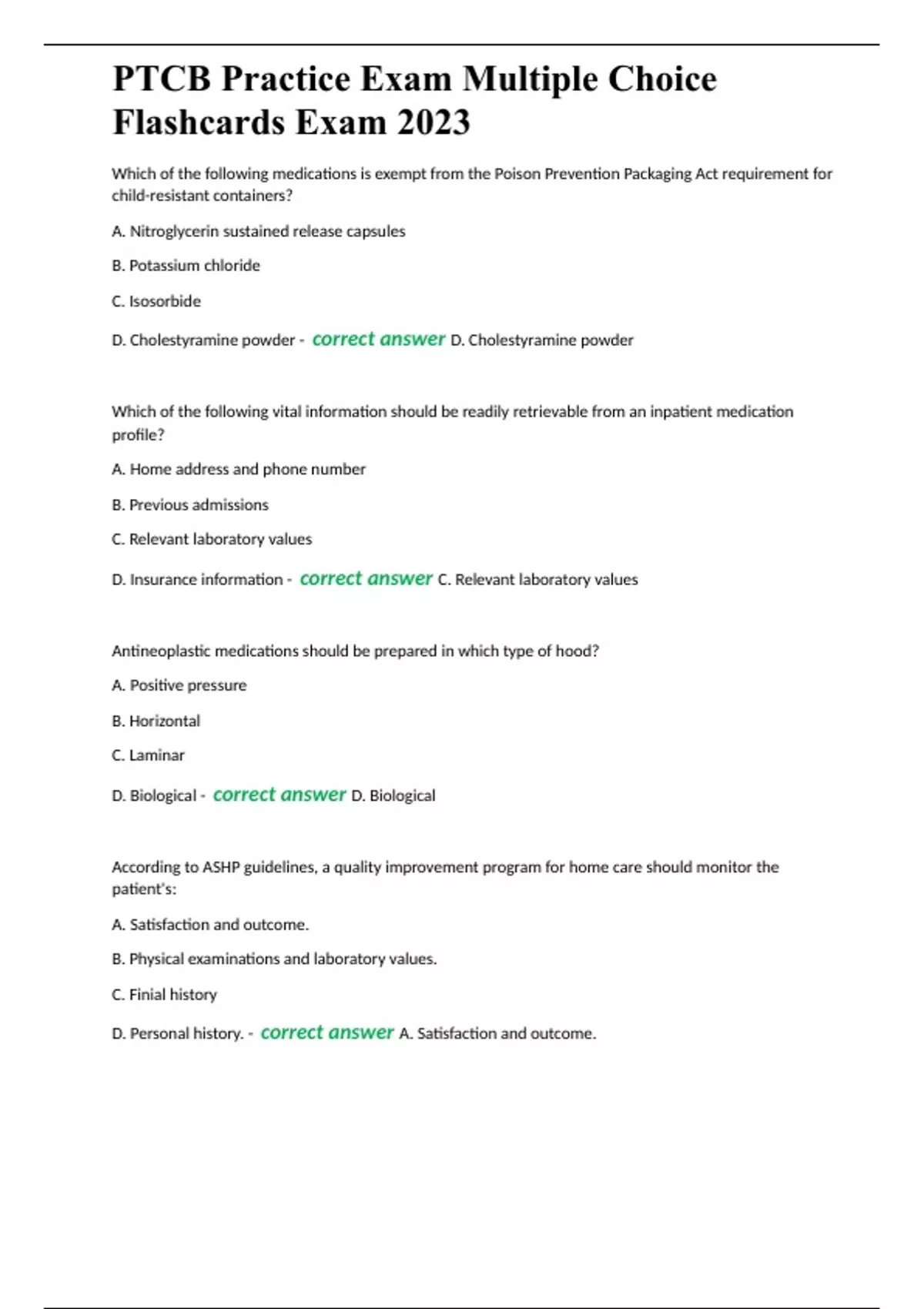 PTCB Practice Exam Multiple Choice Flashcards Exam 2023

Which of the following medications is exempt from the Poison Prevention Packaging Act requirement for child-resistant containers?

A. Nitroglycerin sustained release capsules

B. Potassium chloride

C. Isosorbide

D. Cholestyramine powder - correct answer D. Cholestyramine powder

Which of the following vital information should be readily retrievable from an inpatient medication profile?

A. Home address and phone number

B. Previous admissions

C. Relevant laboratory values

D. Insurance information - correct answer C. Relevant laboratory values

Antineoplastic medications should be prepared in which type of hood?

A. Positive pressure

B. Horizontal

C. Laminar

D. Biological - correct answer D. Biological

According to ASHP guidelines, a quality improvement program for home care should monitor the patient's:

A. Satisfaction and outcome.

B. Physical examinations and laboratory values.

C. Finial history

D. Personal history. - correct answer A. Satisfaction and outcome.